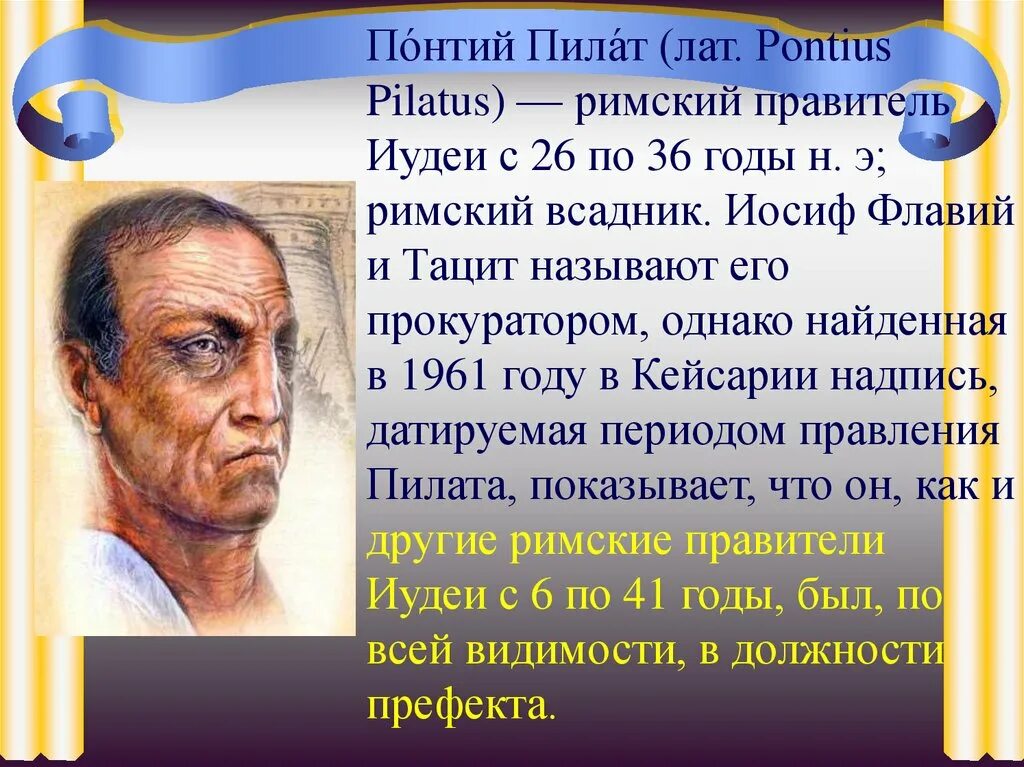 По́нтий Пила́т (лат. Pontius Pilatus) — римский правитель Иудеи с 26 по 36 годы н. э; римский всадник. Иосиф Флавий и Тацит называют его прокуратором, однако найденная в 1961 году в Кейсарии надпись, датируемая периодом правления Пилата, показывает, что он, как и другие римские правители Иудеи с 6 по 41 годы, был, по всей видимости, в должности префекта.